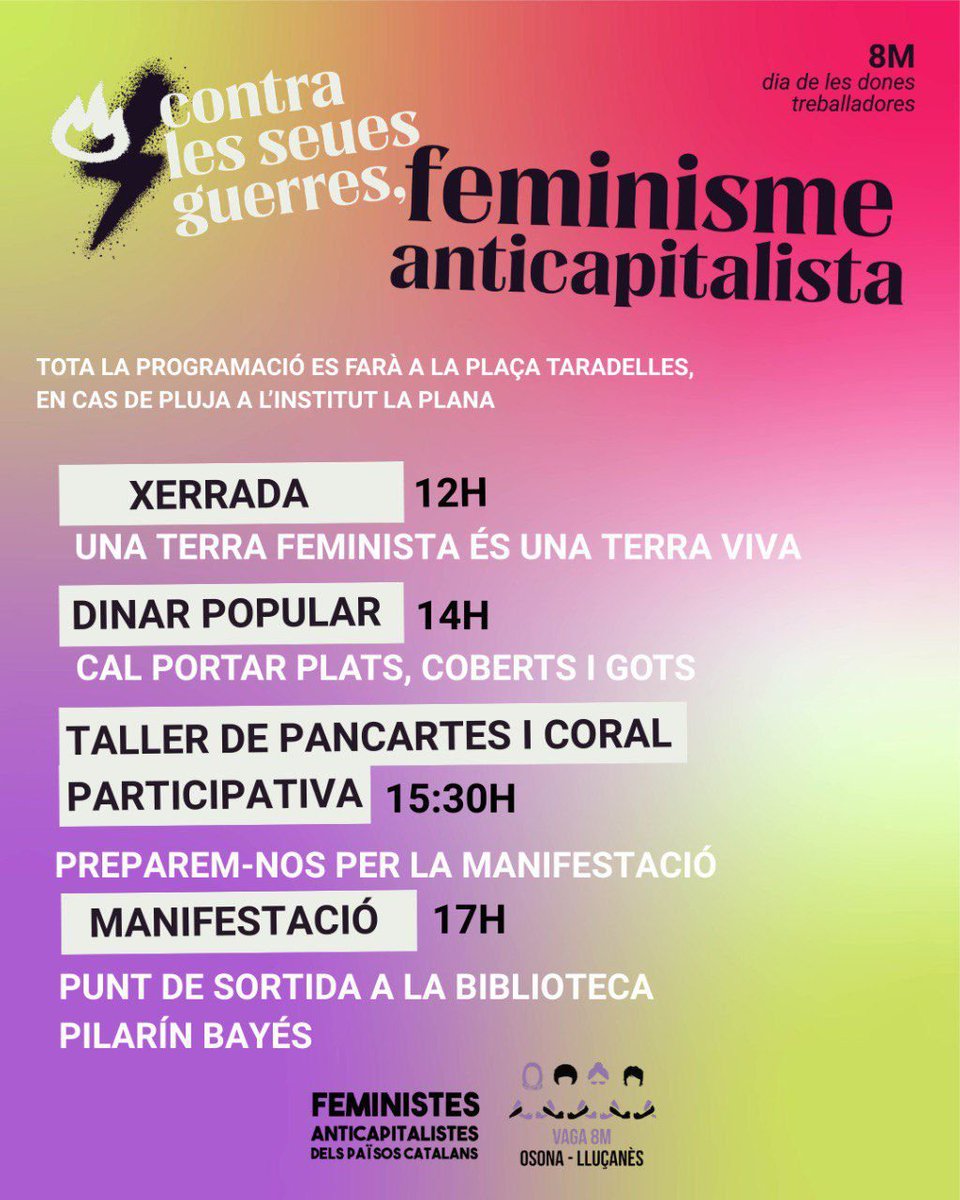 8M
dia de les dones treballadores

contra les seues guerres, feminisme anticapitalista

TOTA LA PROGRAMACIÓ ES FARÀ A LA PLAÇA TARADELLES, EN CAS DE PLUJA A L'INSTITUT LA PLANA

XERRADA 12H
UNA TERRA FEMINISTA ÉS UNA TERRA VIVA

DINAR POPULAR 14H
CAL PORTAR PLATS, COBERTS I GOTS

TALLER DE PANCARTES I CORAL PARTICIPATIVA 15:30H
PREPAREM-NOS PER LA MANIFESTACIÓ

MANIFESTACIÓ 17H
PUNT DE SORTIDA A LA BIBLIOTECA PILARÍN BAYÉS

FEMINISTES ANTICAPITALISTES DELS PAÏSOS CATALANS

VAGA 8M
OSONA - LLUÇANÈS